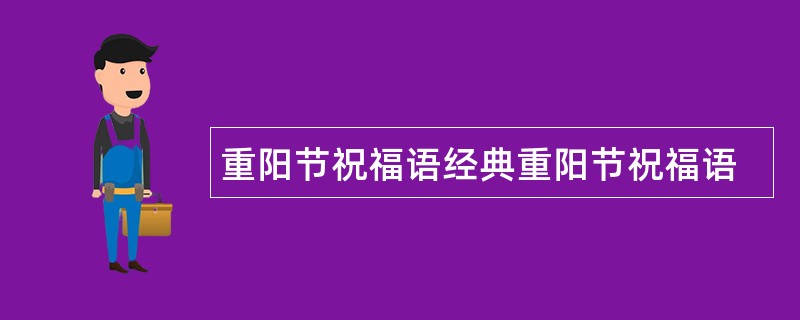 重阳节祝福语经典重阳节祝福语